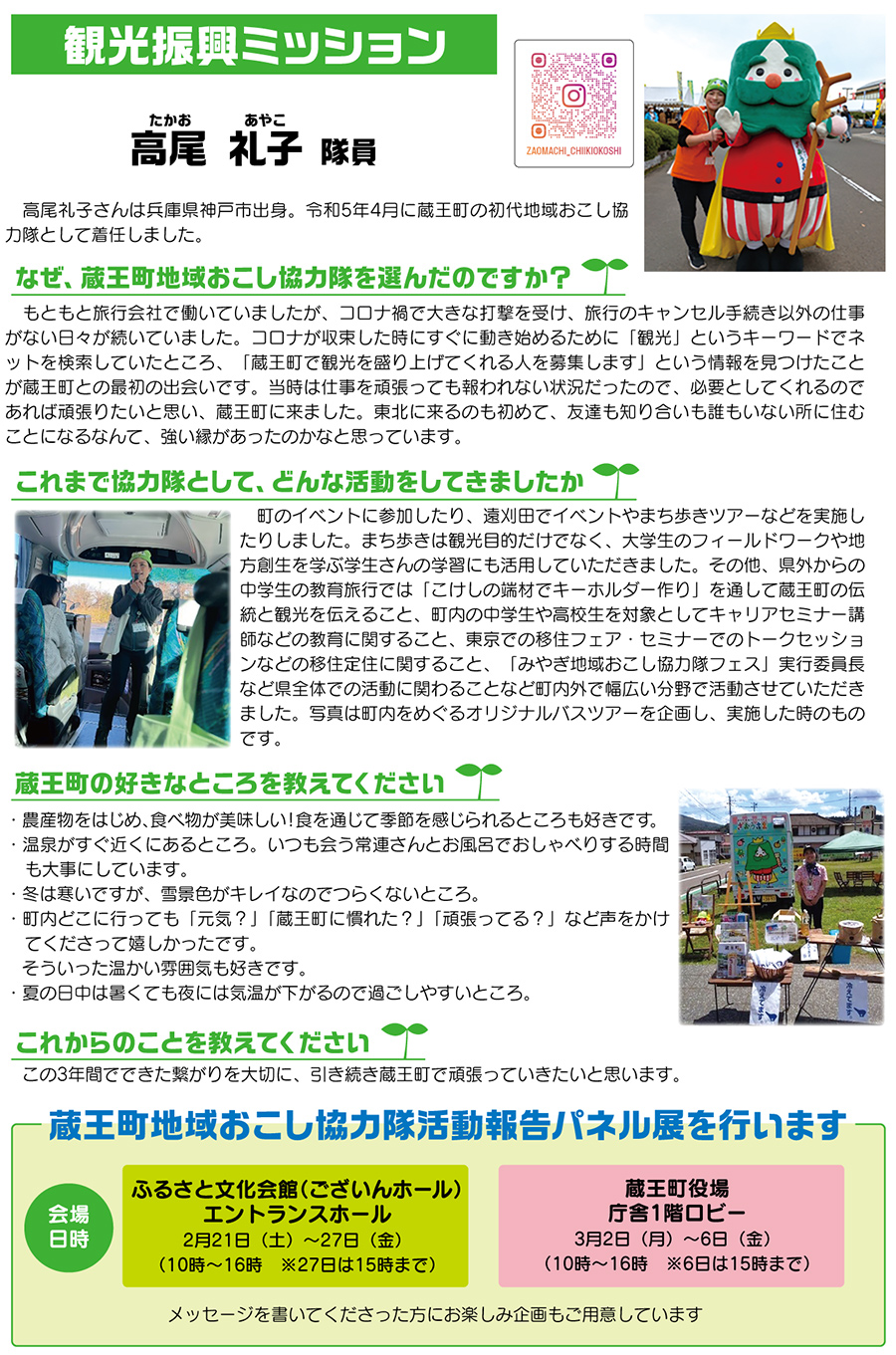 観光振興ミッション

たかお あやこ
高尾 礼子 隊員

ZAOMACHI_CHIIKIOKOSHI

高尾礼子さんは兵庫県神戸市出身。令和5年4月に蔵王町の初代地域おこし協力隊として着任しました。

なぜ、蔵王町地域おこし協力隊を選んだのですか？

もともと旅行会社で働いていましたが、コロナ禍で大きな打撃を受け、旅行のキャンセル手続き以外の仕事がない日々が続いていました。コロナが収束した時にすぐに動き始めるために「観光」というキーワードでネットを検索していたところ、「蔵王町で観光を盛り上げてくれる人を募集します」という情報を見つけたことが蔵王町との最初の出会いです。当時は仕事を頑張っても報われない状況だったので、必要としてくれるのであれば頑張りたいと思い、蔵王町に来ました。東北に来るのも初めて、友達も知り合いも誰もいない所に住むことになるなんて、強い縁があったのかなと思っています。

これまで協力隊として、どんな活動をしてきましたか

町のイベントに参加したり、遠刈田でイベントやまち歩きツアーなどを実施したりしました。まち歩きは観光目的だけでなく、大学生のフィールドワークや地方創生を学ぶ学生さんの学習にも活用していただきました。その他、県外からの中学生の教育旅行では「こけしの端材でキーホルダー作り」を通して蔵王町の伝統と観光を伝えること、町内の中学生や高校生を対象としてキャリアセミナー講師などの教育に関すること、東京での移住フェア・セミナーでのトークセッションなどの移住定住に関すること、「みやぎ地域おこし協力隊フェス」実行委員長など県全体での活動に関わることなど町内外で幅広い分野で活動させていただきました。写真は町内をめぐるオリジナルバスツアーを企画し、実施した時のものです。

蔵王町の好きなところを教えてください

・農産物をはじめ、食べ物が美味しい！食を通じて季節を感じられるところも好きです。
・温泉がすぐ近くにあるところ。いつも会う常連さんとお風呂でおしゃべりする時間も大事にしています。
・冬は寒いですが、雪景色がキレイなのでつらくないところ。
・町内どこに行っても「元気？」「蔵王町に慣れた？」「頑張ってる？」など声をかけてくださって嬉しかったです。
そういった温かい雰囲気も好きです。
・夏の日中は暑くても夜には気温が下がるので過ごしやすいところ。

これからのことを教えてください

この3年間でできた繋がりを大切に、引き続き蔵王町で頑張っていきたいと思います。

蔵王町地域おこし協力隊活動報告パネル展を行います

会場
日時

ふるさと文化会館（ございんホール）
エントランスホール
2月21日（土）～27日（金）
（10時～16時 ※27日は15時まで）

蔵王町役場
庁舎1階ロビー
3月2日（月）～6日（金）
（10時～16時 ※6日は15時まで）

メッセージを書いてくださった方にお楽しみ企画もご用意しています